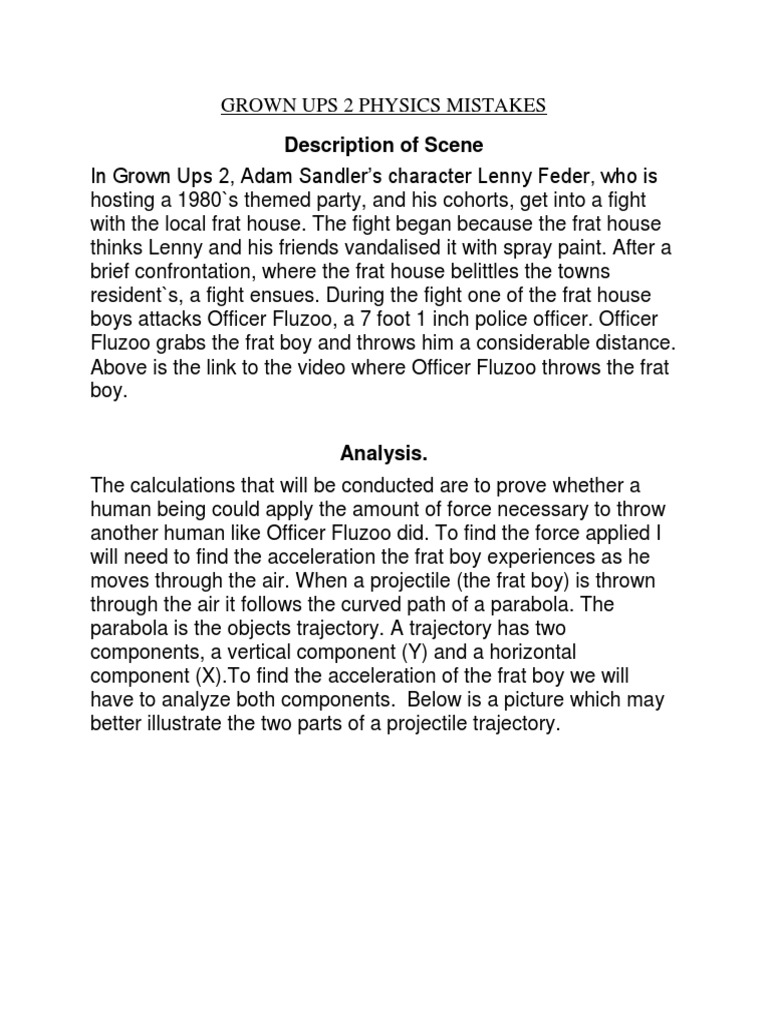 GROWN UPS 2 PHYSICS MISTAKES

Description of Scene

In Grown Ups 2, Adam Sandler's character Lenny Feder, who is hosting a 1980`s themed party, and his cohorts, get into a fight with the local frat house. The fight began because the frat house thinks Lenny and his friends vandalised it with spray paint. After a brief confrontation, where the frat house belittles the towns resident`s, a fight ensues. During the fight one of the frat house boys attacks Officer Fluzoo, a 7 foot 1 inch police officer. Officer Fluzoo grabs the frat boy and throws him a considerable distance. Above is the link to the video where Officer Fluzoo throws the frat boy.

Analysis.

The calculations that will be conducted are to prove whether a human being could apply the amount of force necessary to throw another human like Officer Fluzoo did. To find the force applied I will need to find the acceleration the frat boy experiences as he moves through the air. When a projectile (the frat boy) is thrown through the air it follows the curved path of a parabola. The parabola is the objects trajectory. A trajectory has two components, a vertical component (Y) and a horizontal component (X).To find the acceleration of the frat boy we will have to analyze both components. Below is a picture which may better illustrate the two parts of a projectile trajectory.